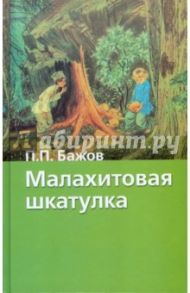 Лабиринт.ру

П.П. Бажов

Малахитовая шкатулка